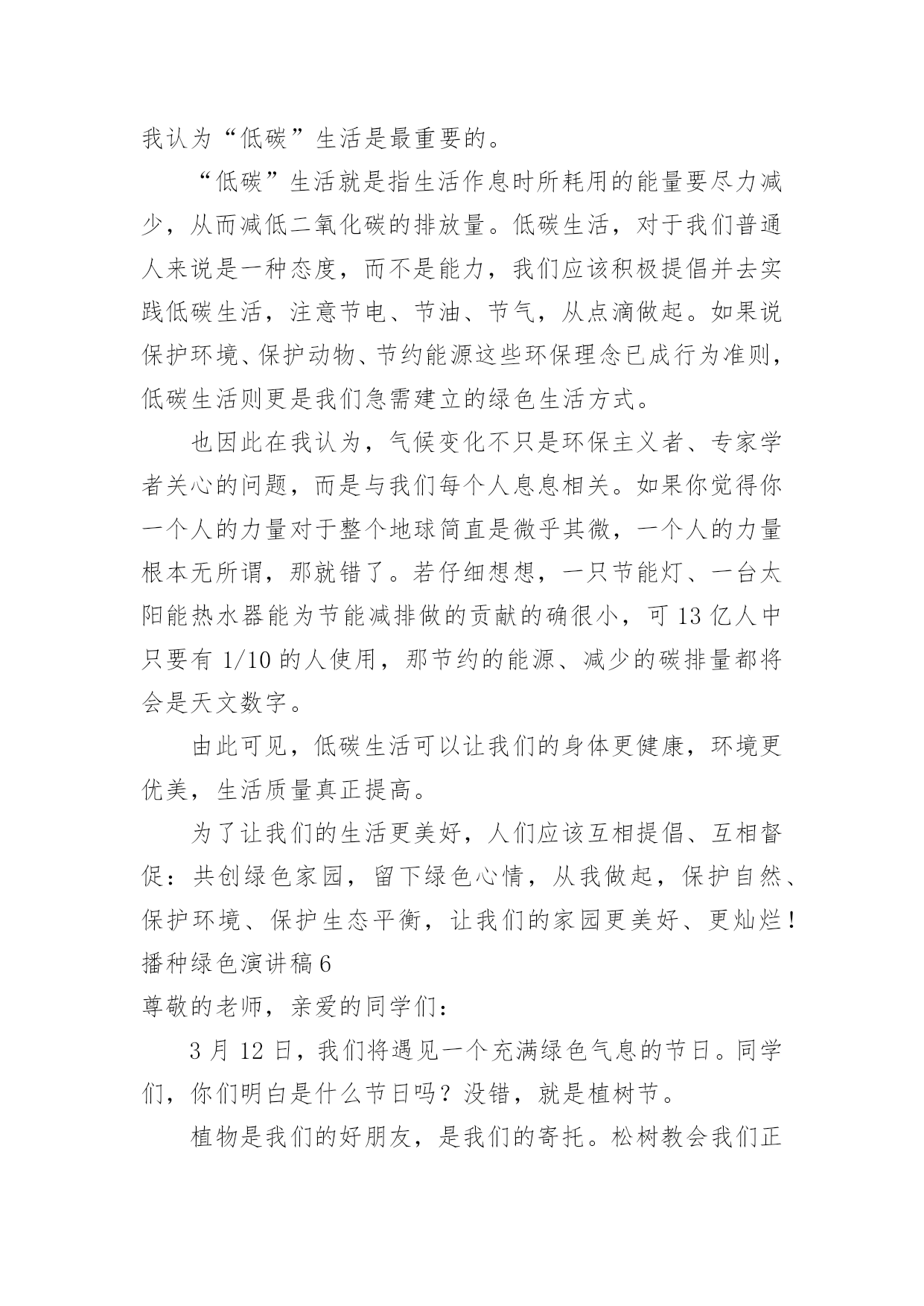 我认为“低碳”生活是最重要的。

“低碳”生活就是指生活作息时所耗用的能量要尽力减少，从而减低二氧化碳的排放量。低碳生活，对于我们普通人来说是一种态度，而不是能力，我们应该积极提倡并去实践低碳生活，注意节电、节油、节气，从点滴做起。如果说保护环境、保护动物、节约能源这些环保理念已成行为准则，低碳生活则更是我们急需建立的绿色生活方式。

也因此在我认为，气候变化不只是环保主义者、专家学者关心的问题，而是与我们每个人息息相关。如果你觉得你一个人的力量对于整个地球简直是微乎其微，一个人的力量根本无所谓，那就错了。若仔细想想，一只节能灯、一台太阳能热水器能为节能减排做的贡献的确很小，可 13 亿人中只要有 1/10 的人使用，那节约的能源、减少的碳排量都将会是天文数字。

由此可见，低碳生活可以让我们的身体更健康，环境更优美，生活质量真正提高。

为了让我们的生活更美好，人们应该互相提倡、互相督促：共创绿色家园，留下绿色心情，从我做起，保护自然、保护环境、保护生态平衡，让我们的家园更美好、更灿烂！

播种绿色演讲稿 6

尊敬的老师，亲爱的同学们：

3 月 12 日，我们将遇见一个充满绿色气息的节日。同学们，你们明白是什么节日吗？没错，就是植树节。

植物是我们的好朋友，是我们的寄托。松树教会我们正